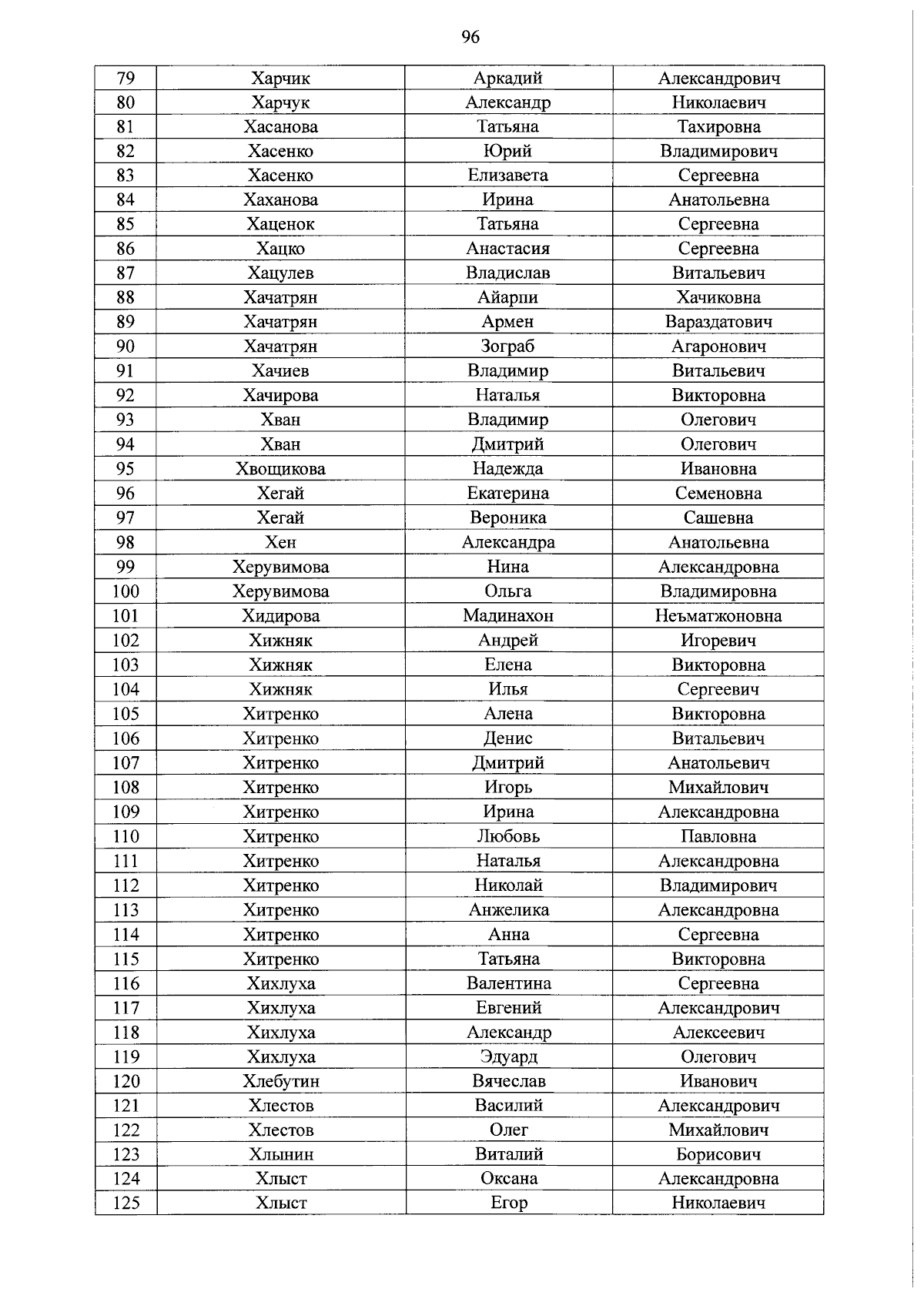 96

| 79 | Харчик | Аркадий | Александрович |
|---|---|---|---|
| 80 | Харчук | Александр | Николаевич |
| 81 | Хасанова | Татьяна | Тахировна |
| 82 | Хасенко | Юрий | Владимирович |
| 83 | Хасенко | Елизавета | Сергеевна |
| 84 | Хаханова | Ирина | Анатольевна |
| 85 | Хаценок | Татьяна | Сергеевна |
| 86 | Хацко | Анастасия | Сергеевна |
| 87 | Хацулев | Владислав | Витальевич |
| 88 | Хачатрян | Айарпи | Хачиковна |
| 89 | Хачатрян | Армен | Вараздатович |
| 90 | Хачатрян | Зограб | Агаронович |
| 91 | Хачиев | Владимир | Витальевич |
| 92 | Хачирова | Наталья | Викторовна |
| 93 | Хван | Владимир | Олегович |
| 94 | Хван | Дмитрий | Олегович |
| 95 | Хвощикова | Надежда | Ивановна |
| 96 | Хегай | Екатерина | Семеновна |
| 97 | Хегай | Вероника | Сашевна |
| 98 | Хен | Александра | Анатольевна |
| 99 | Херувимова | Нина | Александровна |
| 100 | Херувимова | Ольга | Владимировна |
| 101 | Хидирова | Мадинахон | Неъматжоновна |
| 102 | Хижняк | Андрей | Игоревич |
| 103 | Хижняк | Елена | Викторовна |
| 104 | Хижняк | Илья | Сергеевич |
| 105 | Хитренко | Алена | Викторовна |
| 106 | Хитренко | Денис | Витальевич |
| 107 | Хитренко | Дмитрий | Анатольевич |
| 108 | Хитренко | Игорь | Михайлович |
| 109 | Хитренко | Ирина | Александровна |
| 110 | Хитренко | Любовь | Павловна |
| 111 | Хитренко | Наталья | Александровна |
| 112 | Хитренко | Николай | Владимирович |
| 113 | Хитренко | Анжелика | Александровна |
| 114 | Хитренко | Анна | Сергеевна |
| 115 | Хитренко | Татьяна | Викторовна |
| 116 | Хихлуха | Валентина | Сергеевна |
| 117 | Хихлуха | Евгений | Александрович |
| 118 | Хихлуха | Александр | Алексеевич |
| 119 | Хихлуха | Эдуард | Олегович |
| 120 | Хлебутин | Вячеслав | Иванович |
| 121 | Хлестов | Василий | Александрович |
| 122 | Хлестов | Олег | Михайлович |
| 123 | Хлынин | Виталий | Борисович |
| 124 | Хлыст | Оксана | Александровна |
| 125 | Хлыст | Егор | Николаевич |